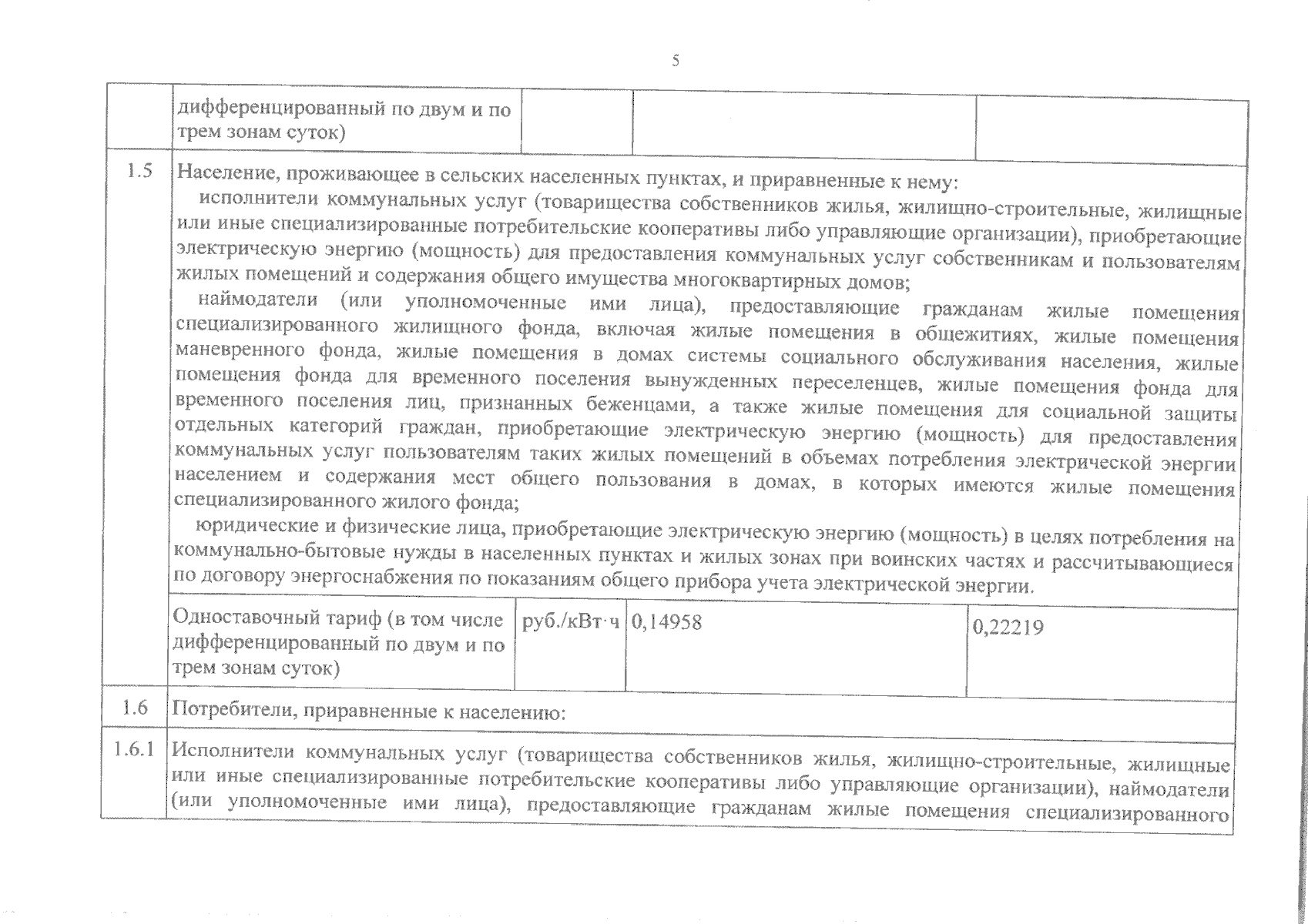 5

| | дифференцированный по двум и по трем зонам суток) | | | |
|---|---|---|---|---|
| 1.5 | Население, проживающее в сельских населенных пунктах, и приравненные к нему: исполнители коммунальных услуг (товарищества собственников жилья, жилищно-строительные, жилищные или иные специализированные потребительские кооперативы либо управляющие организации), приобретающие электрическую энергию (мощность) для предоставления коммунальных услуг собственникам и пользователям жилых помещений и содержания общего имущества многоквартирных домов; наймодатели (или уполномоченные ими лица), предоставляющие гражданам жилые помещения специализированного жилищного фонда, включая жилые помещения в общежитиях, жилые помещения маневренного фонда, жилые помещения в домах системы социального обслуживания населения, жилые помещения фонда для временного поселения вынужденных переселенцев, жилые помещения фонда для временного поселения лиц, признанных беженцами, а также жилые помещения для социальной защиты отдельных категорий граждан, приобретающие электрическую энергию (мощность) для предоставления коммунальных услуг пользователям таких жилых помещений в объемах потребления электрической энергии населением и содержания мест общего пользования в домах, в которых имеются жилые помещения специализированного жилого фонда; юридические и физические лица, приобретающие электрическую энергию (мощность) в целях потребления на коммунально-бытовые нужды в населенных пунктах и жилых зонах при воинских частях и рассчитывающиеся по договору энергоснабжения по показаниям общего прибора учета электрической энергии. | | | |
| | Одноставочный тариф (в том числе дифференцированный по двум и по трем зонам суток) | руб./кВт·ч | 0,14958 | 0,22219 |
| 1.6 | Потребители, приравненные к населению: | | | |
| 1.6.1 | Исполнители коммунальных услуг (товарищества собственников жилья, жилищно-строительные, жилищные или иные специализированные потребительские кооперативы либо управляющие организации), наймодатели (или уполномоченные ими лица), предоставляющие гражданам жилые помещения специализированного | | | |